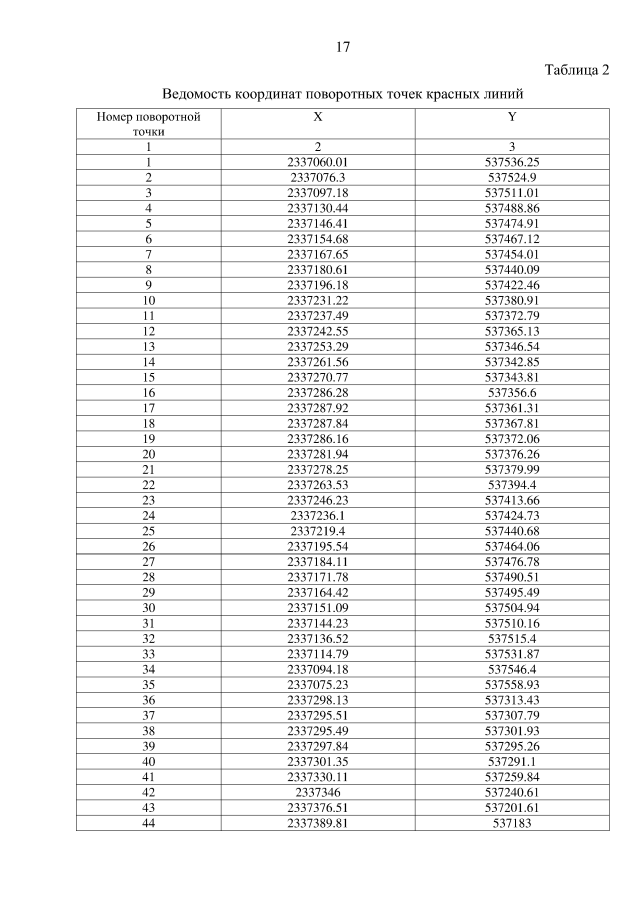 17

Таблица 2

Ведомость координат поворотных точек красных линий

| Номер поворотной точки | X | Y |
|---|---|---|
| 1 | 2 | 3 |
| 1 | 2337060.01 | 537536.25 |
| 2 | 2337076.3 | 537524.9 |
| 3 | 2337097.18 | 537511.01 |
| 4 | 2337130.44 | 537488.86 |
| 5 | 2337146.41 | 537474.91 |
| 6 | 2337154.68 | 537467.12 |
| 7 | 2337167.65 | 537454.01 |
| 8 | 2337180.61 | 537440.09 |
| 9 | 2337196.18 | 537422.46 |
| 10 | 2337231.22 | 537380.91 |
| 11 | 2337237.49 | 537372.79 |
| 12 | 2337242.55 | 537365.13 |
| 13 | 2337253.29 | 537346.54 |
| 14 | 2337261.56 | 537342.85 |
| 15 | 2337270.77 | 537343.81 |
| 16 | 2337286.28 | 537356.6 |
| 17 | 2337287.92 | 537361.31 |
| 18 | 2337287.84 | 537367.81 |
| 19 | 2337286.16 | 537372.06 |
| 20 | 2337281.94 | 537376.26 |
| 21 | 2337278.25 | 537379.99 |
| 22 | 2337263.53 | 537394.4 |
| 23 | 2337246.23 | 537413.66 |
| 24 | 2337236.1 | 537424.73 |
| 25 | 2337219.4 | 537440.68 |
| 26 | 2337195.54 | 537464.06 |
| 27 | 2337184.11 | 537476.78 |
| 28 | 2337171.78 | 537490.51 |
| 29 | 2337164.42 | 537495.49 |
| 30 | 2337151.09 | 537504.94 |
| 31 | 2337144.23 | 537510.16 |
| 32 | 2337136.52 | 537515.4 |
| 33 | 2337114.79 | 537531.87 |
| 34 | 2337094.18 | 537546.4 |
| 35 | 2337075.23 | 537558.93 |
| 36 | 2337298.13 | 537313.43 |
| 37 | 2337295.51 | 537307.79 |
| 38 | 2337295.49 | 537301.93 |
| 39 | 2337297.84 | 537295.26 |
| 40 | 2337301.35 | 537291.1 |
| 41 | 2337330.11 | 537259.84 |
| 42 | 2337346 | 537240.61 |
| 43 | 2337376.51 | 537201.61 |
| 44 | 2337389.81 | 537183 |